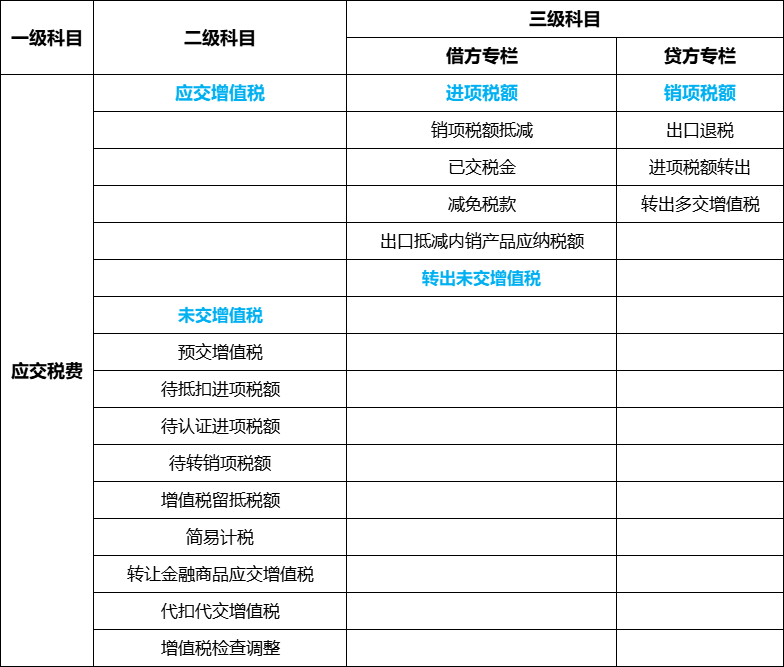 | 一级科目 | 二级科目 | 三级科目 | |
|---|---|---|---|
| | | 借方专栏 | 贷方专栏 |
| 应交税费 | 应交增值税 | 进项税额 | 销项税额 |
| | | 销项税额抵减 | 出口退税 |
| | | 已交税金 | 进项税额转出 |
| | | 减免税款 | 转出多交增值税 |
| | | 出口抵减内销产品应纳税额 | |
| | | 转出未交增值税 | |
| | 未交增值税 | | |
| | 预交增值税 | | |
| | 待抵扣进项税额 | | |
| | 待认证进项税额 | | |
| | 待转销项税额 | | |
| | 增值税留抵税额 | | |
| | 简易计税 | | |
| | 转让金融商品应交增值税 | | |
| | 代扣代交增值税 | | |
| | 增值税检查调整 | | |